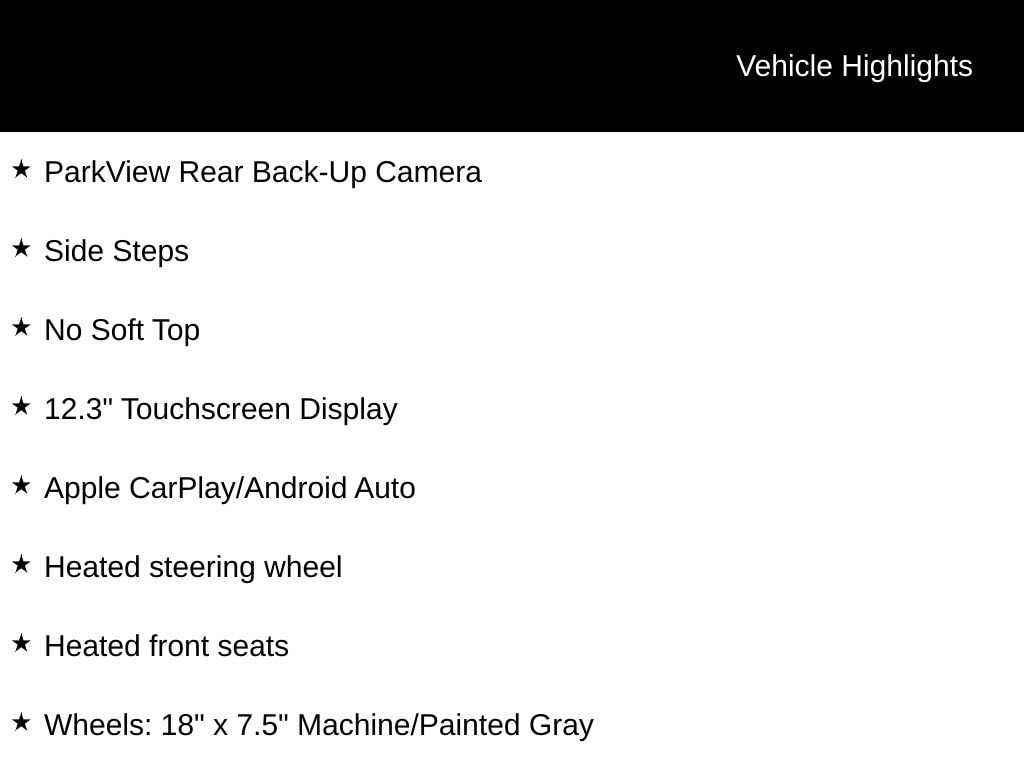 Vehicle Highlights

★ ParkView Rear Back-Up Camera

★ Side Steps

★ No Soft Top

★ 12.3" Touchscreen Display

★ Apple CarPlay/Android Auto

★ Heated steering wheel

★ Heated front seats

★ Wheels: 18" x 7.5" Machine/Painted Gray